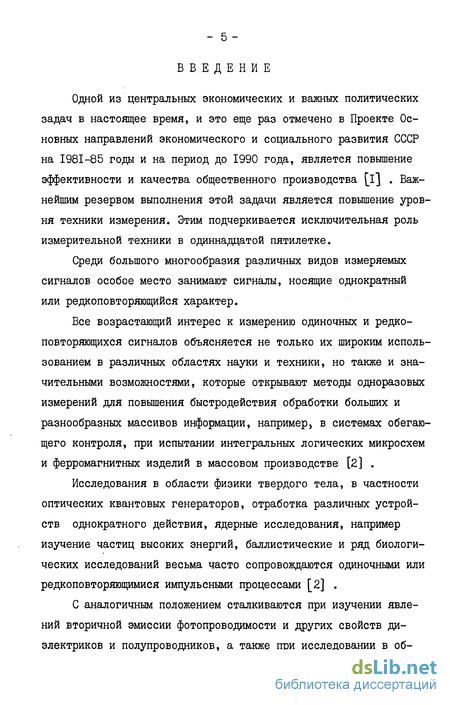 - 5 -

ВВЕДЕНИЕ

Одной из центральных экономических и важных политических задач в настоящее время, и это еще раз отмечено в Проекте Основных направлений экономического и социального развития СССР на I98I-85 годы и на период до I990 года, является повышение эффективности и качества общественного производства [I] . Важнейшим резервом выполнения этой задачи является повышение уровня техники измерения. Этим подчеркивается исключительная роль измерительной техники в одиннадцатой пятилетке.

Среди большого многообразия различных видов измеряемых сигналов особое место занимают сигналы, носящие однократный или редкоповторяющийся характер.

Все возрастающий интерес к измерению одиночных и редкоповторяющихся сигналов объясняется не только их широким использованием в различных областях науки и техники, но также и значительными возможностями, которые открывают методы одноразовых измерений для повышения быстродействия обработки больших и разнообразных массивов информации, например, в системах обегающего контроля, при испытании интегральных логических микросхем и ферромагнитных изделий в массовом производстве [2] .

Исследования в области физики твердого тела, в частности оптических квантовых генераторов, отработка различных устройств однократного действия, ядерные исследования, например изучение частиц высоких энергий, баллистические и ряд биологических исследований весьма часто сопровождаются одиночными или редкоповторяющимися импульсными процессами [2] .

С аналогичным положением сталкиваются при изучении явлений вторичной эмиссии фотопроводимости и других свойств диэлектриков и полупроводников, а также при исследовании в об-

dsLib.net
библиотека диссертаций